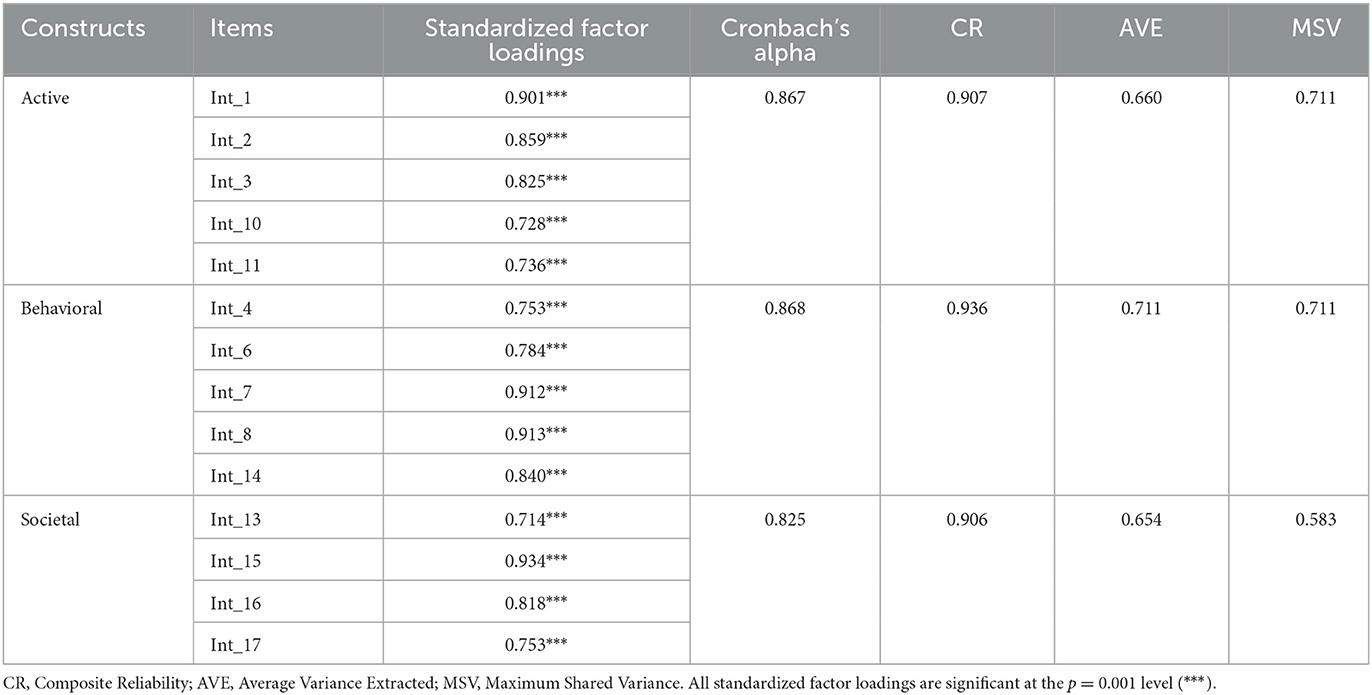 | Constructs | Items | Standardized factor loadings | Cronbach's alpha | CR | AVE | MSV |
|---|---|---|---|---|---|---|
| Active | Int_1 | 0.901*** | 0.867 | 0.907 | 0.660 | 0.711 |
| | Int_2 | 0.859*** | | | | |
| | Int_3 | 0.825*** | | | | |
| | Int_10 | 0.728*** | | | | |
| | Int_11 | 0.736*** | | | | |
| Behavioral | Int_4 | 0.753*** | 0.868 | 0.936 | 0.711 | 0.711 |
| | Int_6 | 0.784*** | | | | |
| | Int_7 | 0.912*** | | | | |
| | Int_8 | 0.913*** | | | | |
| | Int_14 | 0.840*** | | | | |
| Societal | Int_13 | 0.714*** | 0.825 | 0.906 | 0.654 | 0.583 |
| | Int_15 | 0.934*** | | | | |
| | Int_16 | 0.818*** | | | | |
| | Int_17 | 0.753*** | | | | |

CR, Composite Reliability; AVE, Average Variance Extracted; MSV, Maximum Shared Variance. All standardized factor loadings are significant at the $p = 0.001$ level (***).